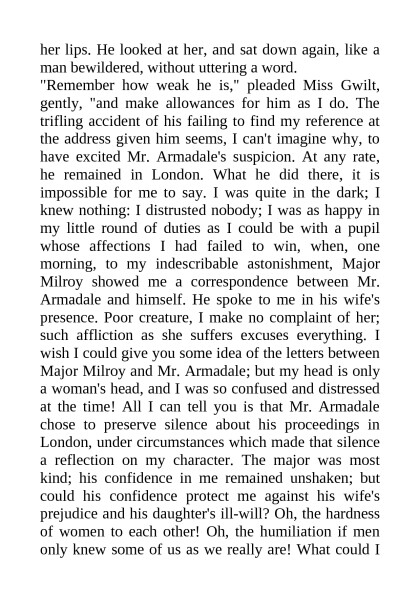 her lips. He looked at her, and sat down again, like a man bewildered, without uttering a word.
"Remember how weak he is," pleaded Miss Gwilt, gently, "and make allowances for him as I do. The trifling accident of his failing to find my reference at the address given him seems, I can't imagine why, to have excited Mr. Armadale's suspicion. At any rate, he remained in London. What he did there, it is impossible for me to say. I was quite in the dark; I knew nothing: I distrusted nobody; I was as happy in my little round of duties as I could be with a pupil whose affections I had failed to win, when, one morning, to my indescribable astonishment, Major Milroy showed me a correspondence between Mr. Armadale and himself. He spoke to me in his wife's presence. Poor creature, I make no complaint of her; such affliction as she suffers excuses everything. I wish I could give you some idea of the letters between Major Milroy and Mr. Armadale; but my head is only a woman's head, and I was so confused and distressed at the time! All I can tell you is that Mr. Armadale chose to preserve silence about his proceedings in London, under circumstances which made that silence a reflection on my character. The major was most kind; his confidence in me remained unshaken; but could his confidence protect me against his wife's prejudice and his daughter's ill-will? Oh, the hardness of women to each other! Oh, the humiliation if men only knew some of us as we really are! What could I